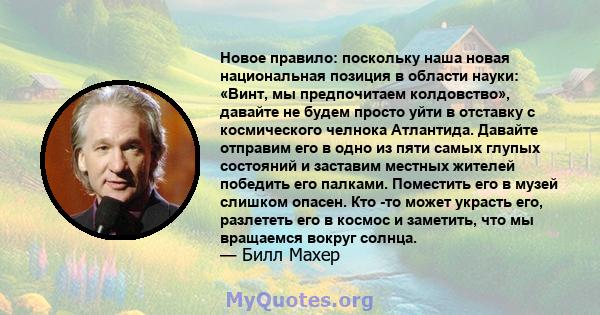 Новое правило: поскольку наша новая национальная позиция в области науки: «Винт, мы предпочитаем колдовство», давайте не будем просто уйти в отставку с космического челнока Атлантида. Давайте отправим его в одно из пяти самых глупых состояний и заставим местных жителей победить его палками. Поместить его в музей слишком опасен. Кто -то может украсть его, разлететь его в космос и заметить, что мы вращаемся вокруг солнца.
— Билл Махер

MyQuotes.org